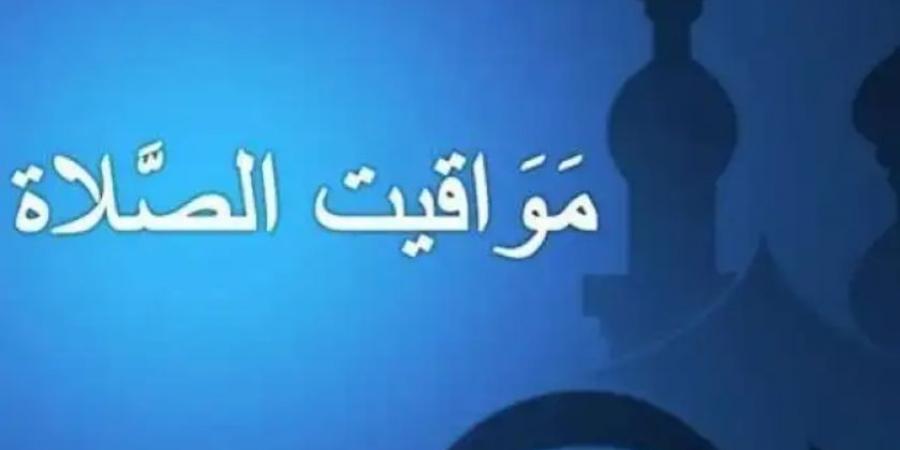 مَوَاقيت الصَّلاة